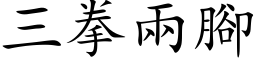 三拳兩腳